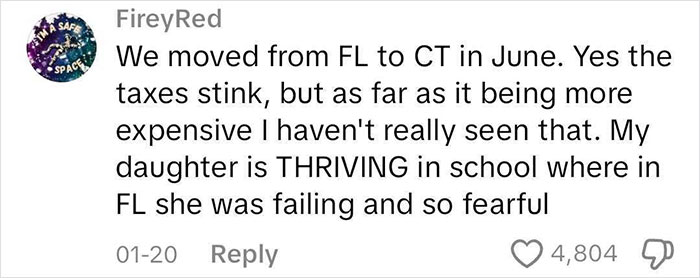 I'M A SAFE SPACE

FireyRed

We moved from FL to CT in June. Yes the taxes stink, but as far as it being more expensive I haven't really seen that. My daughter is THRIVING in school where in FL she was failing and so fearful

01-20 Reply 4,804